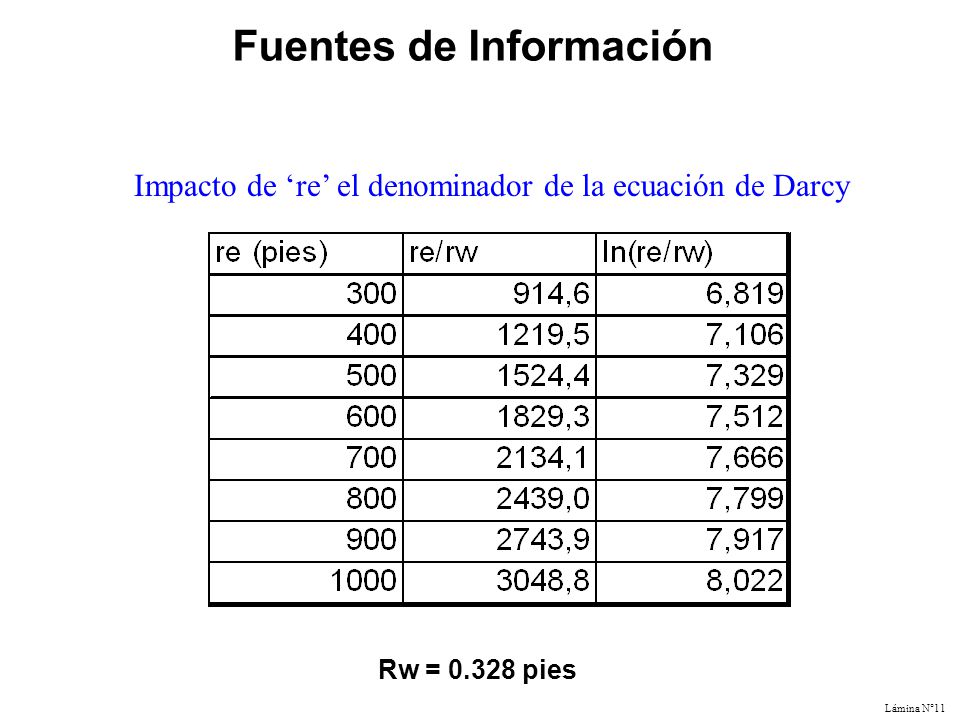 Fuentes de Información

Impacto de ‘re’ el denominador de la ecuación de Darcy

| re (pies) | re/rw | ln(re/rw) |
|---|---|---|
| 300 | 914,6 | 6,819 |
| 400 | 1219,5 | 7,106 |
| 500 | 1524,4 | 7,329 |
| 600 | 1829,3 | 7,512 |
| 700 | 2134,1 | 7,666 |
| 800 | 2439,0 | 7,799 |
| 900 | 2743,9 | 7,917 |
| 1000 | 3048,8 | 8,022 |

Rw = 0.328 pies

Lámina Nº11